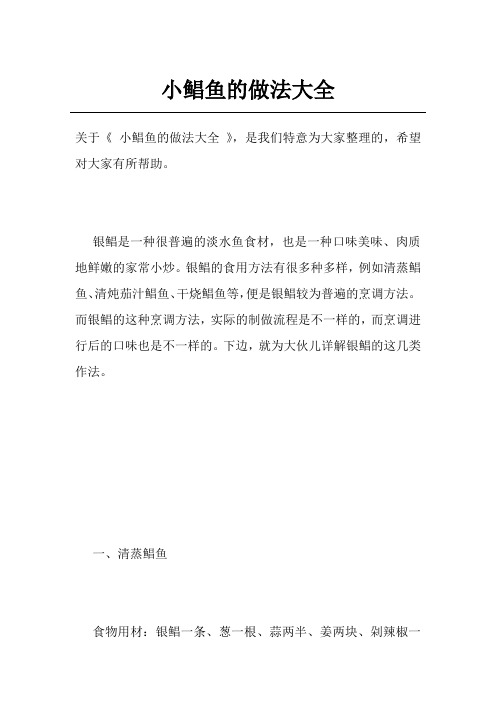 小鲳鱼的做法大全

关于《 小鲳鱼的做法大全 》，是我们特意为大家整理的，希望对大家有所帮助。

银鲳是一种很普遍的淡水鱼食材，也是一种口味美味、肉质地鲜嫩的家常小炒。银鲳的食用方法有很多种多样，例如清蒸鲳鱼、清炖茄汁鲳鱼、干烧鲳鱼等，便是银鲳较为普遍的烹调方法。而银鲳的这种烹调方法，实际的制做流程是不一样的，而烹调进行后的口味也是不一样的。下边，就为大伙儿详解银鲳的这几类作法。

一、清蒸鲳鱼

食物用材：银鲳一条、葱一根、蒜两半、姜两块、剁辣椒一